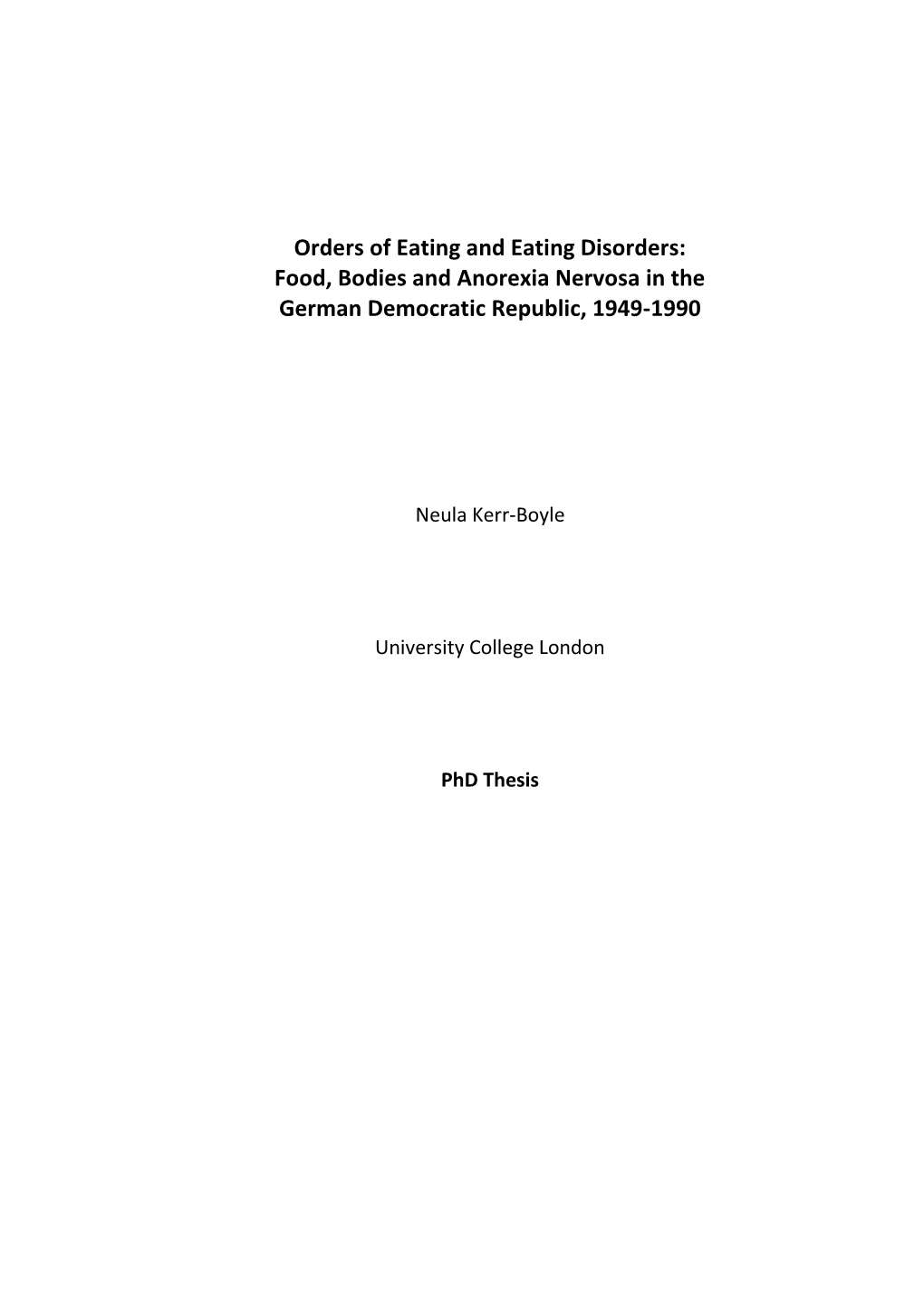 Orders of Eating and Eating Disorders:
Food, Bodies and Anorexia Nervosa in the German Democratic Republic, 1949-1990

Neula Kerr-Boyle

University College London

PhD Thesis